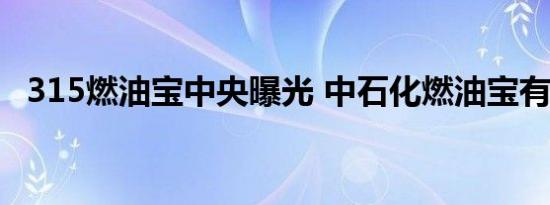 315燃油宝中央曝光 中石化燃油宝有